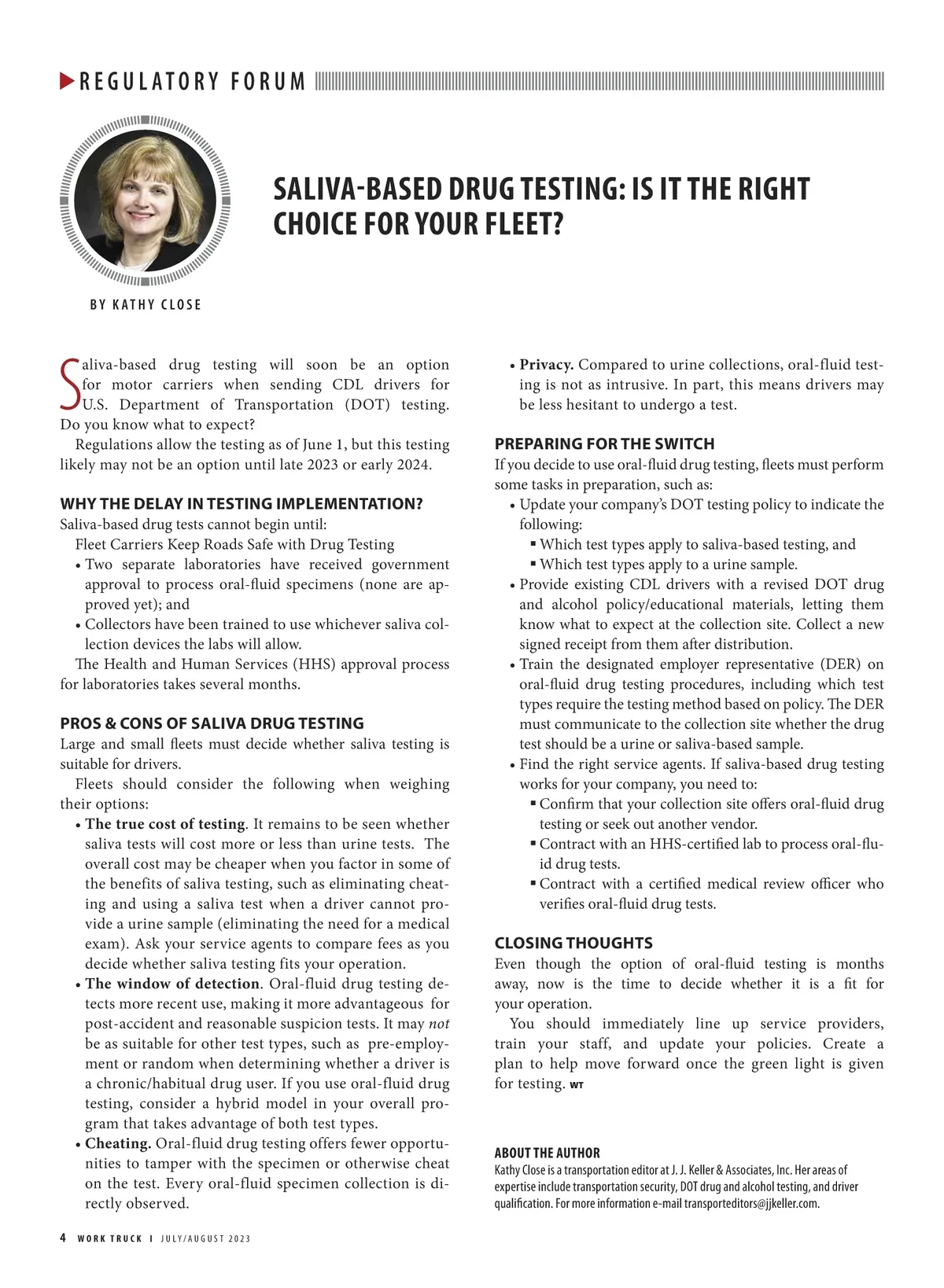 REGULATORY FORUM

SALIVA-BASED DRUG TESTING: IS IT THE RIGHT CHOICE FOR YOUR FLEET?

BY KATHY CLOSE

Saliva-based drug testing will soon be an option for motor carriers when sending CDL drivers for U.S. Department of Transportation (DOT) testing. Do you know what to expect?

Regulations allow the testing as of June 1, but this testing likely may not be an option until late 2023 or early 2024.

WHY THE DELAY IN TESTING IMPLEMENTATION?

Saliva-based drug tests cannot begin until:

Fleet Carriers Keep Roads Safe with Drug Testing

• Two separate laboratories have received government approval to process oral-fluid specimens (none are approved yet); and

• Collectors have been trained to use whichever saliva collection devices the labs will allow.

The Health and Human Services (HHS) approval process for laboratories takes several months.

PROS & CONS OF SALIVA DRUG TESTING

Large and small fleets must decide whether saliva testing is suitable for drivers.

Fleets should consider the following when weighing their options:

• The true cost of testing. It remains to be seen whether saliva tests will cost more or less than urine tests. The overall cost may be cheaper when you factor in some of the benefits of saliva testing, such as eliminating cheating and using a saliva test when a driver cannot provide a urine sample (eliminating the need for a medical exam). Ask your service agents to compare fees as you decide whether saliva testing fits your operation.

• The window of detection. Oral-fluid drug testing detects more recent use, making it more advantageous for post-accident and reasonable suspicion tests. It may not be as suitable for other test types, such as pre-employment or random when determining whether a driver is a chronic/habitual drug user. If you use oral-fluid drug testing, consider a hybrid model in your overall program that takes advantage of both test types.

• Cheating. Oral-fluid drug testing offers fewer opportunities to tamper with the specimen or otherwise cheat on the test. Every oral-fluid specimen collection is directly observed.

• Privacy. Compared to urine collections, oral-fluid testing is not as intrusive. In part, this means drivers may be less hesitant to undergo a test.

PREPARING FOR THE SWITCH

If you decide to use oral-fluid drug testing, fleets must perform some tasks in preparation, such as:

• Update your company's DOT testing policy to indicate the following:

▪ Which test types apply to saliva-based testing, and

▪ Which test types apply to a urine sample.

• Provide existing CDL drivers with a revised DOT drug and alcohol policy/educational materials, letting them know what to expect at the collection site. Collect a new signed receipt from them after distribution.

• Train the designated employer representative (DER) on oral-fluid drug testing procedures, including which test types require the testing method based on policy. The DER must communicate to the collection site whether the drug test should be a urine or saliva-based sample.

• Find the right service agents. If saliva-based drug testing works for your company, you need to:

▪ Confirm that your collection site offers oral-fluid drug testing or seek out another vendor.

▪ Contract with an HHS-certified lab to process oral-fluid drug tests.

▪ Contract with a certified medical review officer who verifies oral-fluid drug tests.

CLOSING THOUGHTS

Even though the option of oral-fluid testing is months away, now is the time to decide whether it is a fit for your operation.

You should immediately line up service providers, train your staff, and update your policies. Create a plan to help move forward once the green light is given for testing. WT

ABOUT THE AUTHOR

Kathy Close is a transportation editor at J. J. Keller & Associates, Inc. Her areas of expertise include transportation security, DOT drug and alcohol testing, and driver qualification. For more information e-mail transporteditors@jjkeller.com.

4 WORK TRUCK I JULY/AUGUST 2023